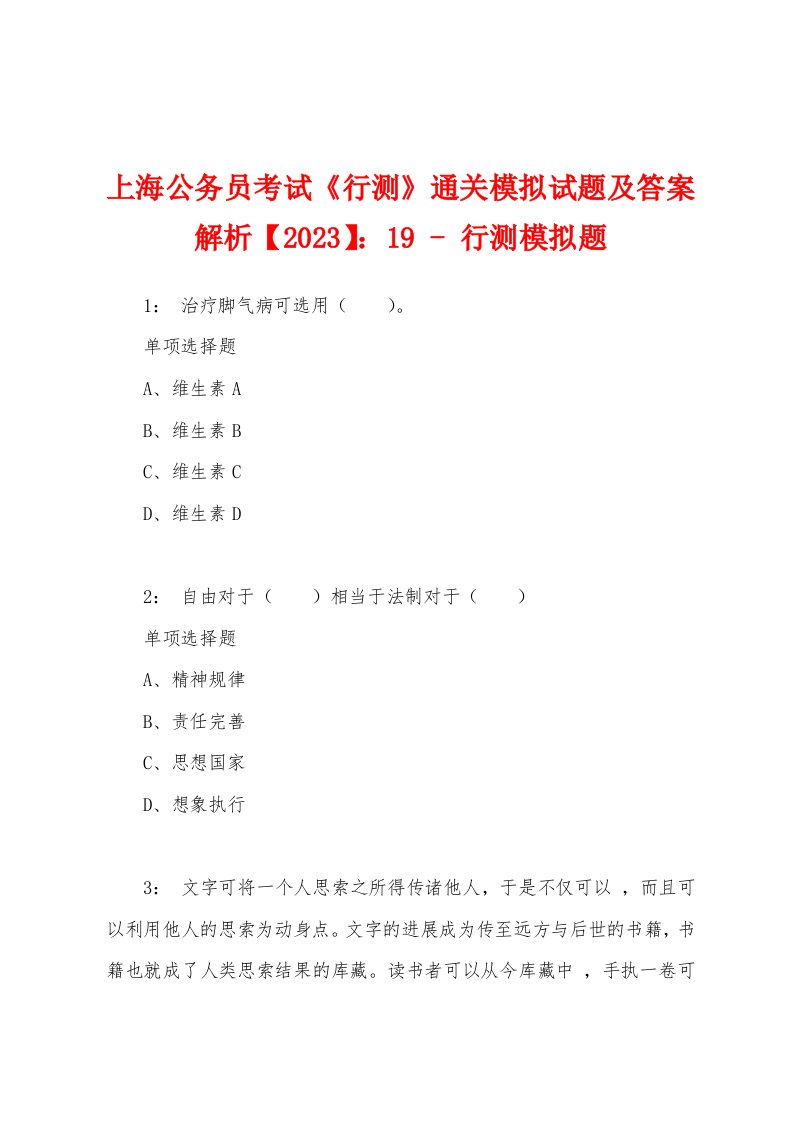 上海公务员考试《行测》通关模拟试题及答案解析【2023】：19 - 行测模拟题

1： 治疗脚气病可选用（　　）。

单项选择题

A、维生素 A

B、维生素 B

C、维生素 C

D、维生素 D

2： 自由对于（　　）相当于法制对于（　　）

单项选择题

A、精神规律

B、责任完善

C、思想国家

D、想象执行

3： 文字可将一个人思索之所得传诸他人，于是不仅可以 ，而且可以利用他人的思索为动身点。文字的进展成为传至远方与后世的书籍，书籍也就成了人类思索结果的库藏。读书者可以从今库藏中 ，手执一卷可